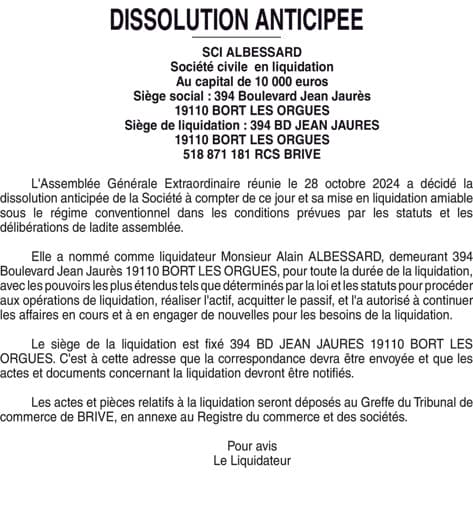 DISSOLUTION ANTICIPEE

SCI ALBESSARD
Société civile en liquidation
Au capital de 10 000 euros
Siège social : 394 Boulevard Jean Jaurès
19110 BORT LES ORGUES
Siège de liquidation : 394 BD JEAN JAURES
19110 BORT LES ORGUES
518 871 181 RCS BRIVE

L'Assemblée Générale Extraordinaire réunie le 28 octobre 2024 a décidé la dissolution anticipée de la Société à compter de ce jour et sa mise en liquidation amiable sous le régime conventionnel dans les conditions prévues par les statuts et les délibérations de ladite assemblée.

Elle a nommé comme liquidateur Monsieur Alain ALBESSARD, demeurant 394 Boulevard Jean Jaurès 19110 BORT LES ORGUES, pour toute la durée de la liquidation, avec les pouvoirs les plus étendus tels que déterminés par la loi et les statuts pour procéder aux opérations de liquidation, réaliser l'actif, acquitter le passif, et l'a autorisé à continuer les affaires en cours et à en engager de nouvelles pour les besoins de la liquidation.

Le siège de la liquidation est fixé 394 BD JEAN JAURES 19110 BORT LES ORGUES. C'est à cette adresse que la correspondance devra être envoyée et que les actes et documents concernant la liquidation devront être notifiés.

Les actes et pièces relatifs à la liquidation seront déposés au Greffe du Tribunal de commerce de BRIVE, en annexe au Registre du commerce et des sociétés.

Pour avis
Le Liquidateur